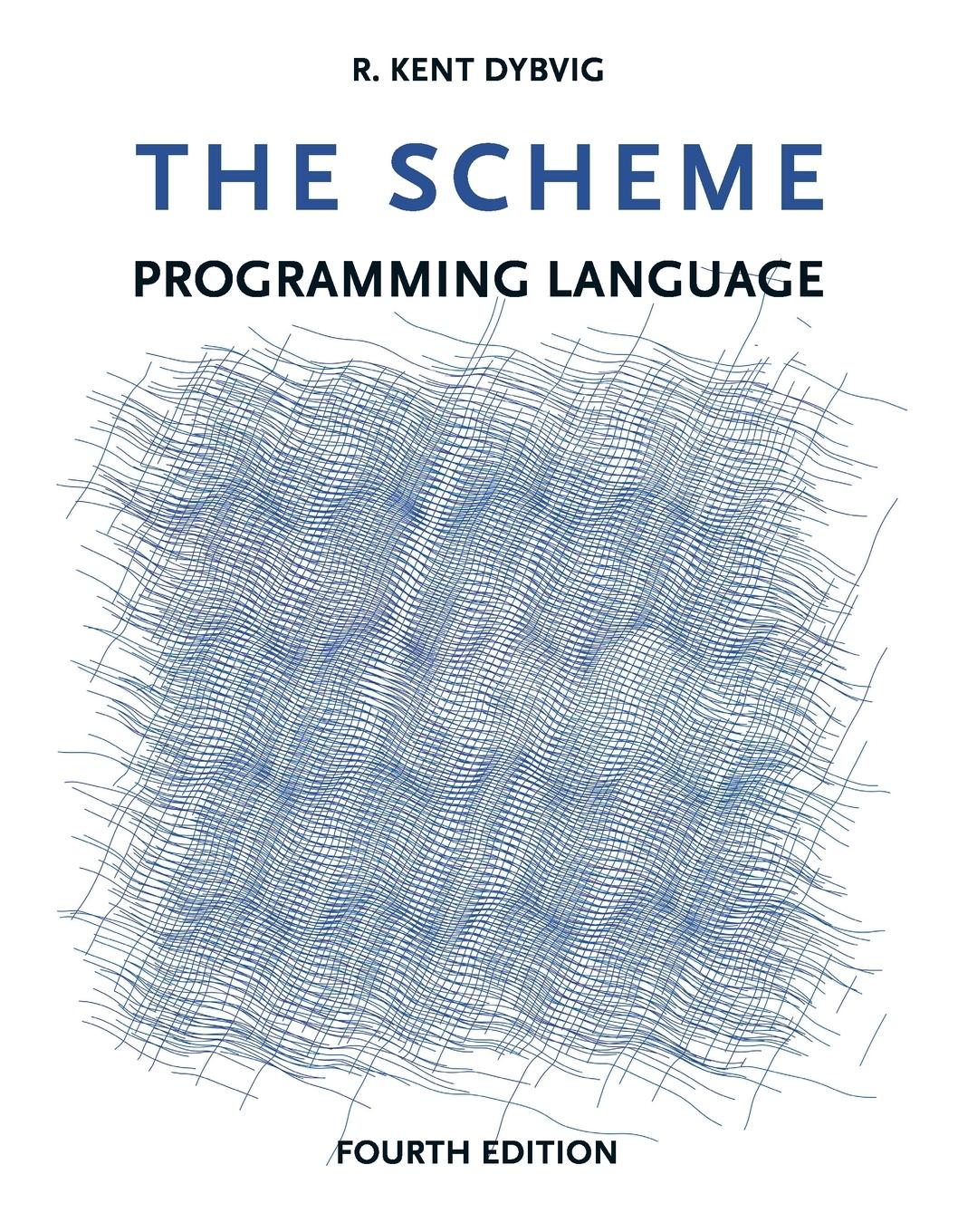 R. KENT DYBVIG

THE SCHEME

PROGRAMMING LANGUAGE

FOURTH EDITION